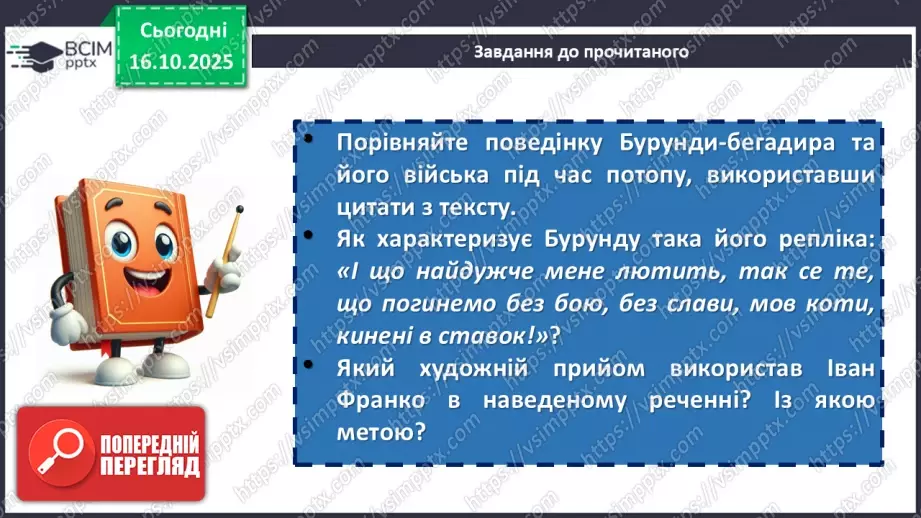 ВСІМ pptx

Сьогодні 16.10.2025

Завдання до прочитаного

• Порівняйте поведінку Бурунди-бегадира та його війська під час потопу, використавши цитати з тексту.
• Як характеризує Бурунду така його репліка: «І що найдужче мене лютить, так се те, що погинемо без бою, без слави, мов коти, кинені в ставок!»?
• Який художній прийом використав Іван Франко в наведеному реченні? Із якою метою?

ПОПЕРЕДНІЙ ПЕРЕГЛЯД

https://vsimpptx.com